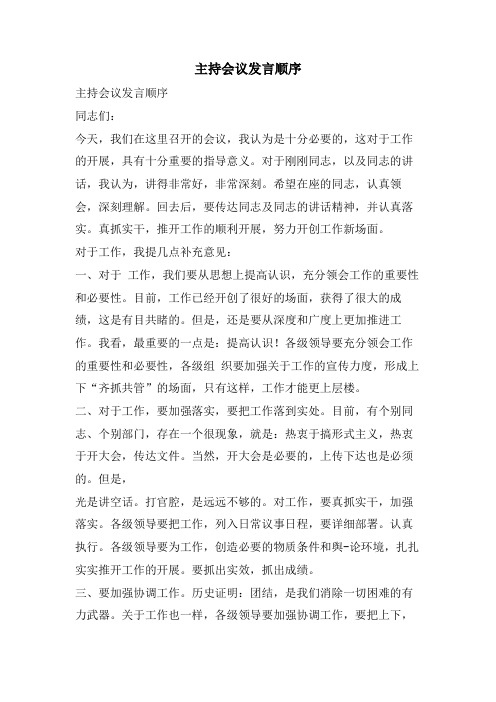 主持会议发言顺序

主持会议发言顺序

同志们：

今天，我们在这里召开的会议，我认为是十分必要的，这对于工作的开展，具有十分重要的指导意义。对于刚刚同志，以及同志的讲话，我认为，讲得非常好，非常深刻。希望在座的同志，认真领会，深刻理解。回去后，要传达同志及同志的讲话精神，并认真落实。真抓实干，推开工作的顺利开展，努力开创工作新场面。

对于工作，我提几点补充意见：

一、对于 工作，我们要从思想上提高认识，充分领会工作的重要性和必要性。目前，工作已经开创了很好的场面，获得了很大的成绩，这是有目共睹的。但是，还是要从深度和广度上更加推进工作。我看，最重要的一点是：提高认识！各级领导要充分领会工作的重要性和必要性，各级组 织要加强关于工作的宣传力度，形成上下“齐抓共管”的场面，只有这样，工作才能更上层楼。

二、对于工作，要加强落实，要把工作落到实处。目前，有个别同志、个别部门，存在一个很现象，就是：热衷于搞形式主义，热衷于开大会，传达文件。当然，开大会是必要的，上传下达也是必须的。但是，

光是讲空话。打官腔，是远远不够的。对工作，要真抓实干，加强落实。各级领导要把工作，列入日常议事日程，要详细部署。认真执行。各级领导要为工作，创造必要的物质条件和舆-论环境，扎扎实实推开工作的开展。要抓出实效，抓出成绩。

三、要加强协调工作。历史证明：团结，是我们消除一切困难的有力武器。关于工作也一样，各级领导要加强协调工作，要把上下，